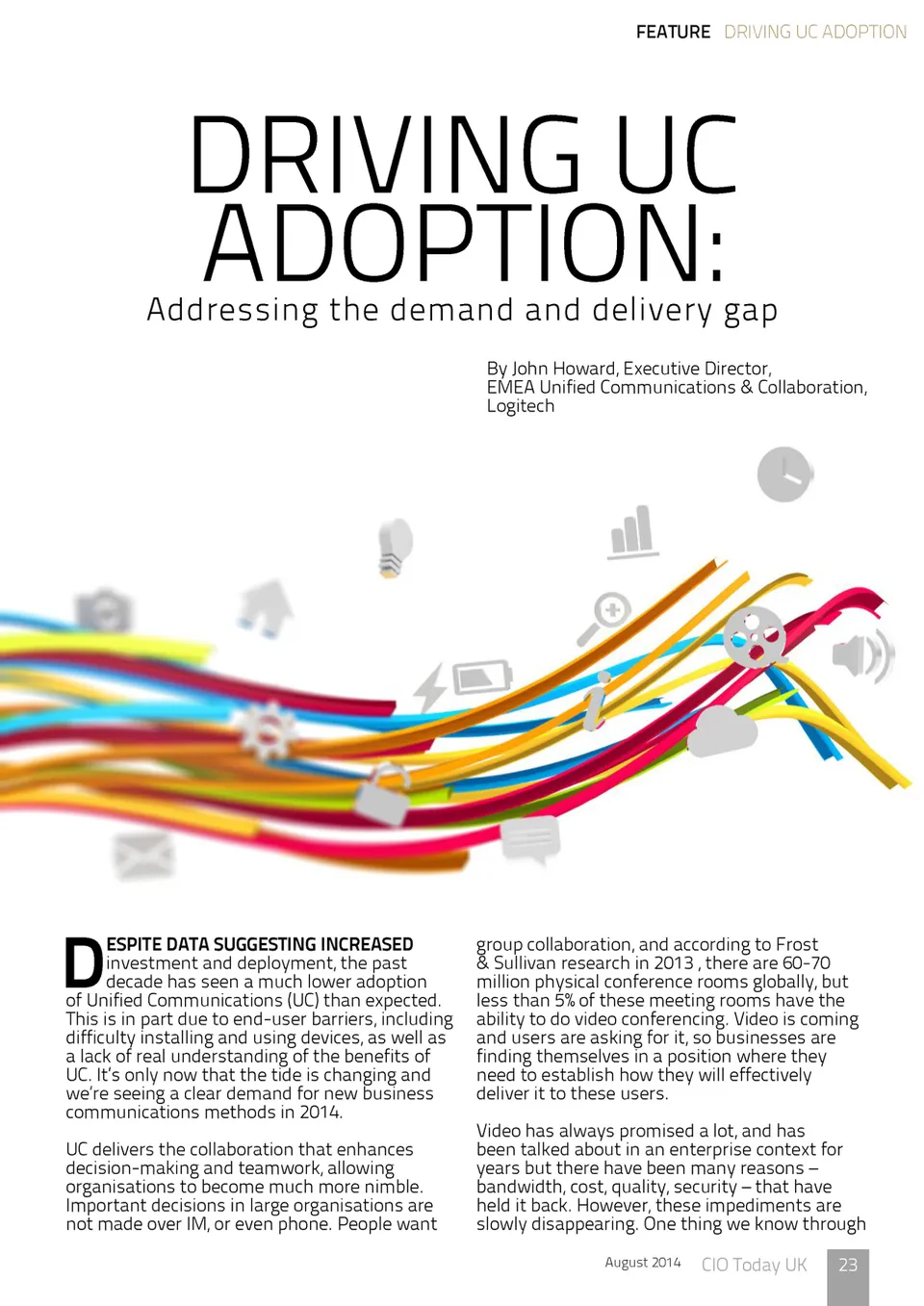 FEATURE DRIVING UC ADOPTION

DRIVING UC ADOPTION:

Addressing the demand and delivery gap

By John Howard, Executive Director, EMEA Unified Communications & Collaboration, Logitech

DESPITE DATA SUGGESTING INCREASED investment and deployment, the past decade has seen a much lower adoption of Unified Communications (UC) than expected. This is in part due to end-user barriers, including difficulty installing and using devices, as well as a lack of real understanding of the benefits of UC. It's only now that the tide is changing and we're seeing a clear demand for new business communications methods in 2014.

UC delivers the collaboration that enhances decision-making and teamwork, allowing organisations to become much more nimble. Important decisions in large organisations are not made over IM, or even phone. People want group collaboration, and according to Frost & Sullivan research in 2013 , there are 60-70 million physical conference rooms globally, but less than 5% of these meeting rooms have the ability to do video conferencing. Video is coming and users are asking for it, so businesses are finding themselves in a position where they need to establish how they will effectively deliver it to these users.

Video has always promised a lot, and has been talked about in an enterprise context for years but there have been many reasons – bandwidth, cost, quality, security – that have held it back. However, these impediments are slowly disappearing. One thing we know through

August 2014 CIO Today UK 23